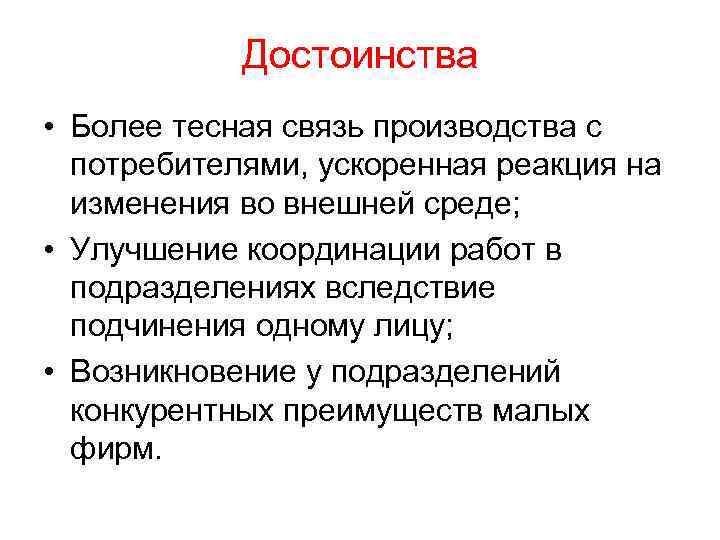 Достоинства

• Более тесная связь производства с потребителями, ускоренная реакция на изменения во внешней среде;
• Улучшение координации работ в подразделениях вследствие подчинения одному лицу;
• Возникновение у подразделений конкурентных преимуществ малых фирм.